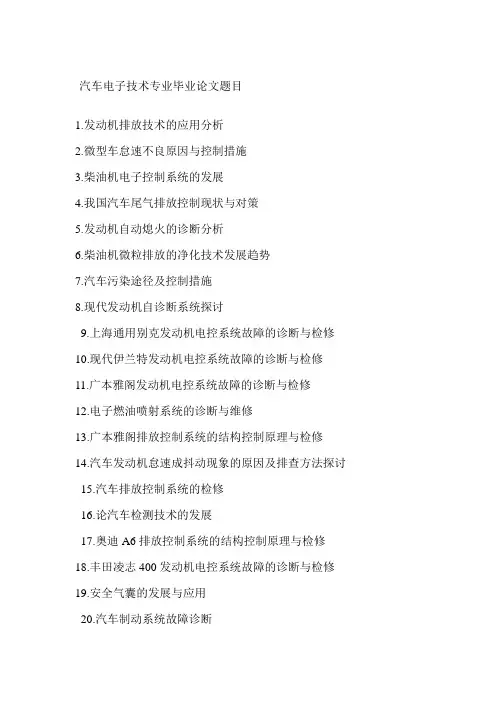 汽车电子技术专业毕业论文题目

1.发动机排放技术的应用分析

2.微型车怠速不良原因与控制措施

3.柴油机电子控制系统的发展

4.我国汽车尾气排放控制现状与对策

5.发动机自动熄火的诊断分析

6.柴油机微粒排放的净化技术发展趋势

7.汽车污染途径及控制措施

8.现代发动机自诊断系统探讨

9.上海通用别克发动机电控系统故障的诊断与检修

10.现代伊兰特发动机电控系统故障的诊断与检修

11.广本雅阁发动机电控系统故障的诊断与检修

12.电子燃油喷射系统的诊断与维修

13.广本雅阁排放控制系统的结构控制原理与检修

14.汽车发动机怠速成抖动现象的原因及排查方法探讨

15.汽车排放控制系统的检修

16.论汽车检测技术的发展

17.奥迪 A6 排放控制系统的结构控制原理与检修

18.丰田凌志 400 发动机电控系统故障的诊断与检修

19.安全气囊的发展与应用

20.汽车制动系统故障诊断